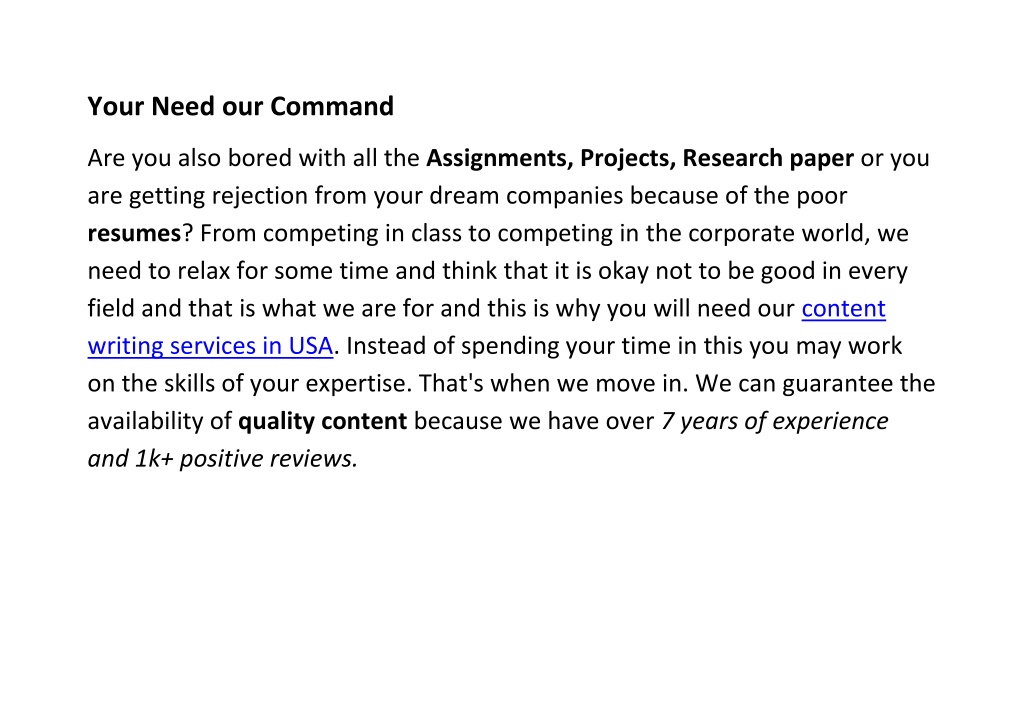 Your Need our Command

Are you also bored with all the Assignments, Projects, Research paper or you are getting rejection from your dream companies because of the poor resumes? From competing in class to competing in the corporate world, we need to relax for some time and think that it is okay not to be good in every field and that is what we are for and this is why you will need our content writing services in USA. Instead of spending your time in this you may work on the skills of your expertise. That's when we move in. We can guarantee the availability of quality content because we have over 7 years of experience and 1k+ positive reviews.